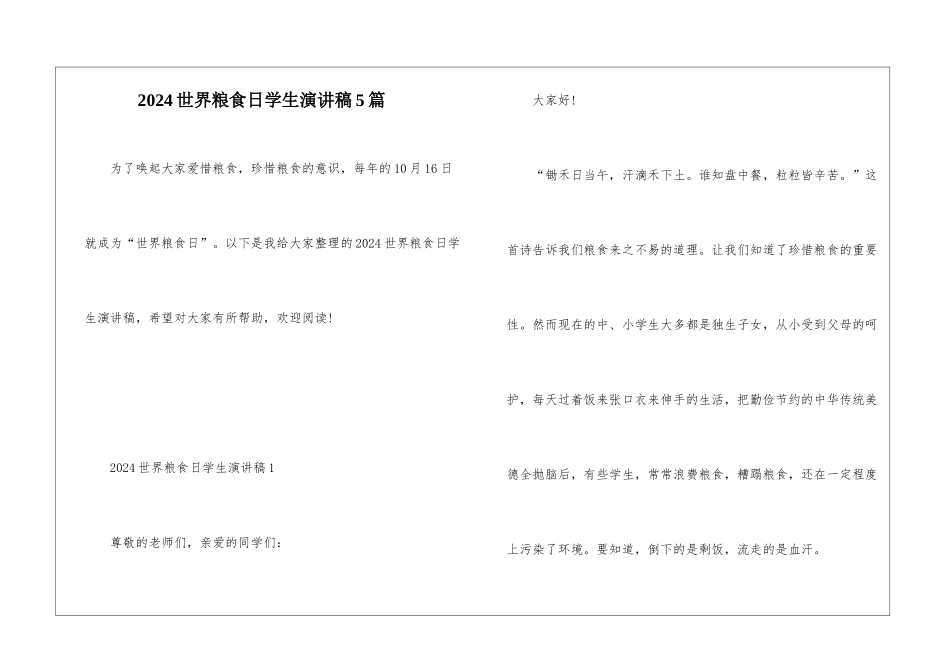 2024世界粮食日学生演讲稿5篇

为了唤起大家爱惜粮食，珍惜粮食的意识，每年的10月16日就成为“世界粮食日”。以下是我给大家整理的2024世界粮食日学生演讲稿，希望对大家有所帮助，欢迎阅读!

2024世界粮食日学生演讲稿1

尊敬的老师们，亲爱的同学们：

大家好!

“锄禾日当午，汗滴禾下土。谁知盘中餐，粒粒皆辛苦。”这首诗告诉我们粮食来之不易的道理。让我们知道了珍惜粮食的重要性。然而现在的中、小学生大多都是独生子女，从小受到父母的呵护，每天过着饭来张口衣来伸手的生活，把勤俭节约的中华传统美德全抛脑后，有些学生，常常浪费粮食，糟蹋粮食，还在一定程度上污染了环境。要知道，倒下的是剩饭，流走的是血汗。